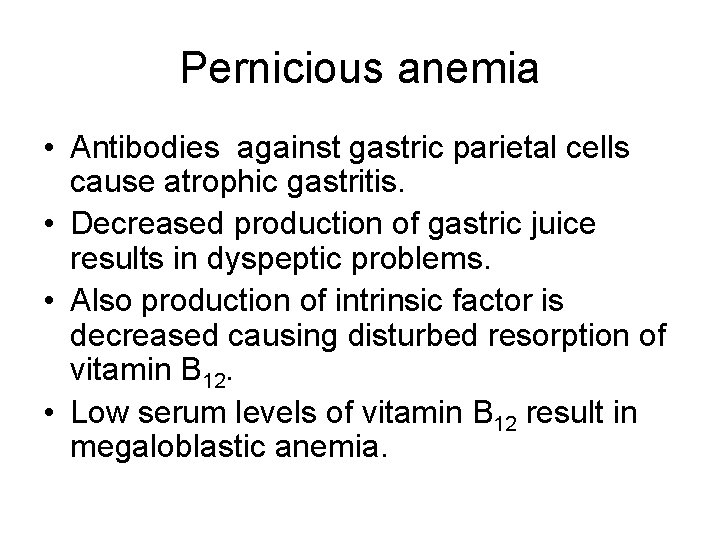 Pernicious anemia

• Antibodies against gastric parietal cells cause atrophic gastritis.
• Decreased production of gastric juice results in dyspeptic problems.
• Also production of intrinsic factor is decreased causing disturbed resorption of vitamin $B_{12}$.
• Low serum levels of vitamin $B_{12}$ result in megaloblastic anemia.